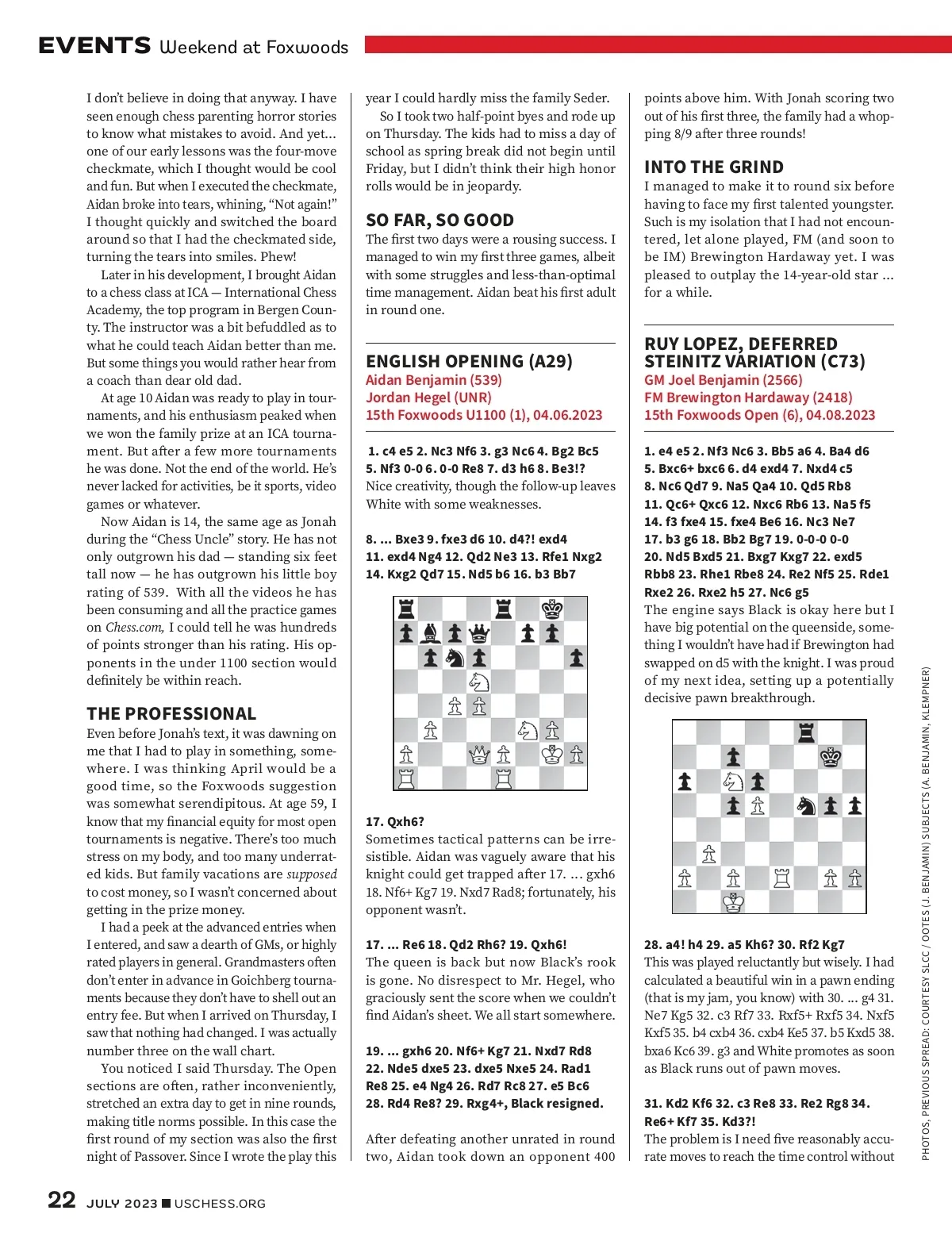 EVENTS Weekend at Foxwoods

I don't believe in doing that anyway. I have seen enough chess parenting horror stories to know what mistakes to avoid. And yet... one of our early lessons was the four-move checkmate, which I thought would be cool and fun. But when I executed the checkmate, Aidan broke into tears, whining, "Not again!" I thought quickly and switched the board around so that I had the checkmated side, turning the tears into smiles. Phew!

Later in his development, I brought Aidan to a chess class at ICA — International Chess Academy, the top program in Bergen County. The instructor was a bit befuddled as to what he could teach Aidan better than me. But some things you would rather hear from a coach than dear old dad.

At age 10 Aidan was ready to play in tournaments, and his enthusiasm peaked when we won the family prize at an ICA tournament. But after a few more tournaments he was done. Not the end of the world. He's never lacked for activities, be it sports, video games or whatever.

Now Aidan is 14, the same age as Jonah during the "Chess Uncle" story. He has not only outgrown his dad — standing six feet tall now — he has outgrown his little boy rating of 539. With all the videos he has been consuming and all the practice games on Chess.com, I could tell he was hundreds of points stronger than his rating. His opponents in the under 1100 section would definitely be within reach.

THE PROFESSIONAL
Even before Jonah's text, it was dawning on me that I had to play in something, somewhere. I was thinking April would be a good time, so the Foxwoods suggestion was somewhat serendipitous. At age 59, I know that my financial equity for most open tournaments is negative. There's too much stress on my body, and too many underrated kids. But family vacations are supposed to cost money, so I wasn't concerned about getting in the prize money.

I had a peek at the advanced entries when I entered, and saw a dearth of GMs, or highly rated players in general. Grandmasters often don't enter in advance in Goichberg tournaments because they don't have to shell out an entry fee. But when I arrived on Thursday, I saw that nothing had changed. I was actually number three on the wall chart.

You noticed I said Thursday. The Open sections are often, rather inconveniently, stretched an extra day to get in nine rounds, making title norms possible. In this case the first round of my section was also the first night of Passover. Since I wrote the play this year I could hardly miss the family Seder.

So I took two half-point byes and rode up on Thursday. The kids had to miss a day of school as spring break did not begin until Friday, but I didn't think their high honor rolls would be in jeopardy.

SO FAR, SO GOOD
The first two days were a rousing success. I managed to win my first three games, albeit with some struggles and less-than-optimal time management. Aidan beat his first adult in round one.

ENGLISH OPENING (A29)
Aidan Benjamin (539)
Jordan Hegel (UNR)
15th Foxwoods U1100 (1), 04.06.2023

1. c4 e5 2. Nc3 Nf6 3. g3 Nc6 4. Bg2 Bc5 5. Nf3 0-0 6. 0-0 Re8 7. d3 h6 8. Be3!?
Nice creativity, though the follow-up leaves White with some weaknesses.

8. ... Bxe3 9. fxe3 d6 10. d4?! exd4 11. exd4 Ng4 12. Qd2 Ne3 13. Rfe1 Nxg2 14. Kxg2 Qd7 15. Nd5 b6 16. b3 Bb7

17. Qxh6?
Sometimes tactical patterns can be irresistible. Aidan was vaguely aware that his knight could get trapped after 17. ... gxh6 18. Nf6+ Kg7 19. Nxd7 Rad8; fortunately, his opponent wasn't.

17. ... Re6 18. Qd2 Rh6? 19. Qxh6!
The queen is back but now Black's rook is gone. No disrespect to Mr. Hegel, who graciously sent the score when we couldn't find Aidan's sheet. We all start somewhere.

19. ... gxh6 20. Nf6+ Kg7 21. Nxd7 Rd8 22. Nde5 dxe5 23. dxe5 Nxe5 24. Rad1 Re8 25. e4 Ng4 26. Rd7 Rc8 27. e5 Bc6 28. Rd4 Re8? 29. Rxg4+, Black resigned.

After defeating another unrated in round two, Aidan took down an opponent 400 points above him. With Jonah scoring two out of his first three, the family had a whopping 8/9 after three rounds!

INTO THE GRIND
I managed to make it to round six before having to face my first talented youngster. Such is my isolation that I had not encountered, let alone played, FM (and soon to be IM) Brewington Hardaway yet. I was pleased to outplay the 14-year-old star ... for a while.

RUY LOPEZ, DEFERRED STEINITZ VARIATION (C73)
GM Joel Benjamin (2566)
FM Brewington Hardaway (2418)
15th Foxwoods Open (6), 04.08.2023

1. e4 e5 2. Nf3 Nc6 3. Bb5 a6 4. Ba4 d6 5. Bxc6+ bxc6 6. d4 exd4 7. Nxd4 c5 8. Nc6 Qd7 9. Na5 Qa4 10. Qd5 Rb8 11. Qc6+ Qxc6 12. Nxc6 Rb6 13. Na5 f5 14. f3 fxe4 15. fxe4 Be6 16. Nc3 Ne7 17. b3 g6 18. Bb2 Bg7 19. 0-0-0 0-0 20. Nd5 Bxd5 21. Bxg7 Kxg7 22. exd5 Rbb8 23. Rhe1 Rbe8 24. Re2 Nf5 25. Rde1 Rxe2 26. Rxe2 h5 27. Nc6 g5
The engine says Black is okay here but I have big potential on the queenside, something I wouldn't have had if Brewington had swapped on d5 with the knight. I was proud of my next idea, setting up a potentially decisive pawn breakthrough.

28. a4! h4 29. a5 Kh6? 30. Rf2 Kg7
This was played reluctantly but wisely. I had calculated a beautiful win in a pawn ending (that is my jam, you know) with 30. ... g4 31. Ne7 Kg5 32. c3 Rf7 33. Rxf5+ Rxf5 34. Nxf5 Kxf5 35. b4 cxb4 36. cxb4 Ke5 37. b5 Kxd5 38. bxa6 Kc6 39. g3 and White promotes as soon as Black runs out of pawn moves.

31. Kd2 Kf6 32. c3 Re8 33. Re2 Rg8 34. Re6+ Kf7 35. Kd3?!
The problem is I need five reasonably accurate moves to reach the time control without

PHOTOS, PREVIOUS SPREAD: COURTESY SLCC / OOTES (J. BENJAMIN) SUBJECTS (A. BENJAMIN, KLEMPNER)

22 JULY 2023 ■ USCHESS.ORG